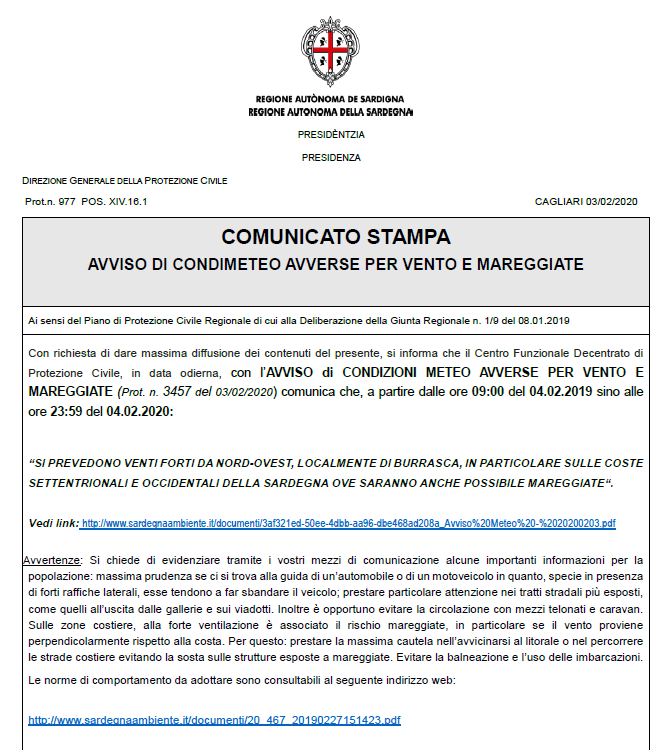 REGIONE AUTÒNOMA DE SARDIGNA
REGIONE AUTONOMA DELLA SARDEGNA

PRESIDÈNTZIA

PRESIDENZA

DIREZIONE GENERALE DELLA PROTEZIONE CIVILE

Prot.n. 977 POS. XIV.16.1

CAGLIARI 03/02/2020

COMUNICATO STAMPA

AVVISO DI CONDIMETEO AVVERSE PER VENTO E MAREGGIATE

Ai sensi del Piano di Protezione Civile Regionale di cui alla Deliberazione della Giunta Regionale n. 1/9 del 08.01.2019

Con richiesta di dare massima diffusione dei contenuti del presente, si informa che il Centro Funzionale Decentrato di Protezione Civile, in data odierna, con l'AVVISO di CONDIZIONI METEO AVVERSE PER VENTO E MAREGGIATE (Prot. n. 3457 del 03/02/2020) comunica che, a partire dalle ore 09:00 del 04.02.2019 sino alle ore 23:59 del 04.02.2020:

"SI PREVEDONO VENTI FORTI DA NORD-OVEST, LOCALMENTE DI BURRASCA, IN PARTICOLARE SULLE COSTE SETTENTRIONALI E OCCIDENTALI DELLA SARDEGNA OVE SARANNO ANCHE POSSIBILE MAREGGIATE".

Vedi link: http://www.sardegnaambiente.it/documenti/3af321ed-50ee-4dbb-aa96-dbe468ad208a_Avviso%20Meteo%20-%2020200203.pdf

Avvertenze: Si chiede di evidenziare tramite i vostri mezzi di comunicazione alcune importanti informazioni per la popolazione: massima prudenza se ci si trova alla guida di un'automobile o di un motoveicolo in quanto, specie in presenza di forti raffiche laterali, esse tendono a far sbandare il veicolo; prestare particolare attenzione nei tratti stradali più esposti, come quelli all'uscita dalle gallerie e sui viadotti. Inoltre è opportuno evitare la circolazione con mezzi telonati e caravan. Sulle zone costiere, alla forte ventilazione è associato il rischio mareggiate, in particolare se il vento proviene perpendicolarmente rispetto alla costa. Per questo: prestare la massima cautela nell'avvicinarsi al litorale o nel percorrere le strade costiere evitando la sosta sulle strutture esposte a mareggiate. Evitare la balneazione e l'uso delle imbarcazioni.

Le norme di comportamento da adottare sono consultabili al seguente indirizzo web:

http://www.sardegnaambiente.it/documenti/20_467_20190227151423.pdf